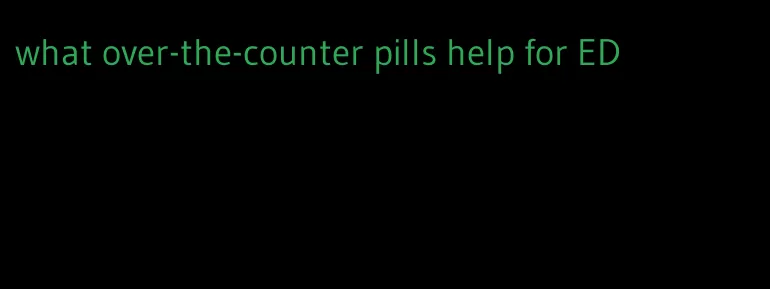 what over-the-counter pills help for ED